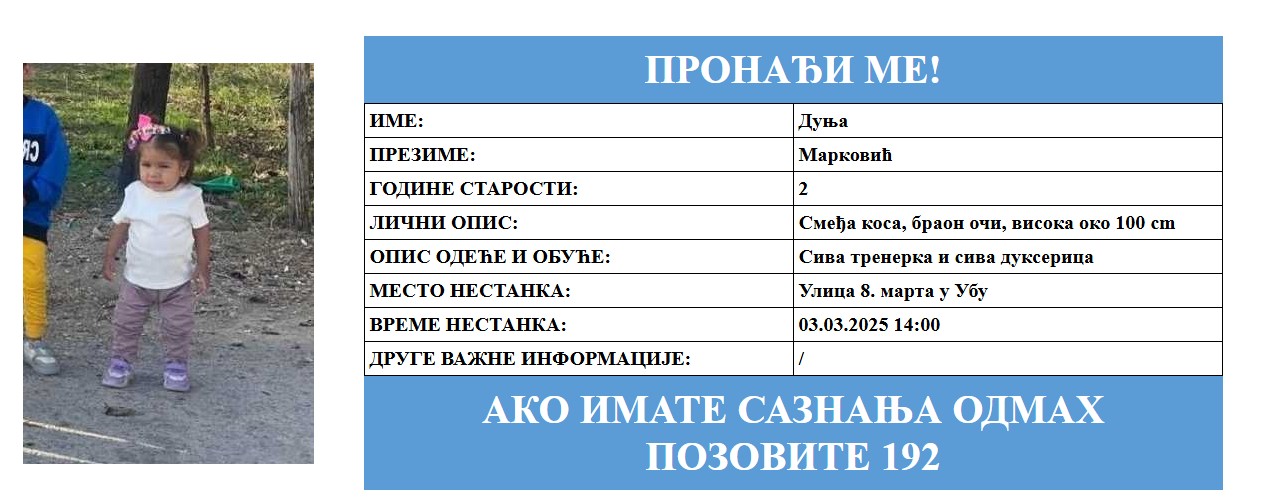 ПРОНАЂИ МЕ!

| ИМЕ: | Дуња |
|---|---|
| ПРЕЗИМЕ: | Марковић |
| ГОДИНЕ СТАРОСТИ: | 2 |
| ЛИЧНИ ОПИС: | Смеђа коса, браон очи, висока око 100 cm |
| ОПИС ОДЕЋЕ И ОБУЋЕ: | Сива тренерка и сива дуксерица |
| МЕСТО НЕСТАНКА: | Улица 8. марта у Убу |
| ВРЕМЕ НЕСТАНКА: | 03.03.2025 14:00 |
| ДРУГЕ ВАЖНЕ ИНФОРМАЦИЈЕ: | / |

АКО ИМАТЕ САЗНАЊА ОДМАХ ПОЗОВИТЕ 192